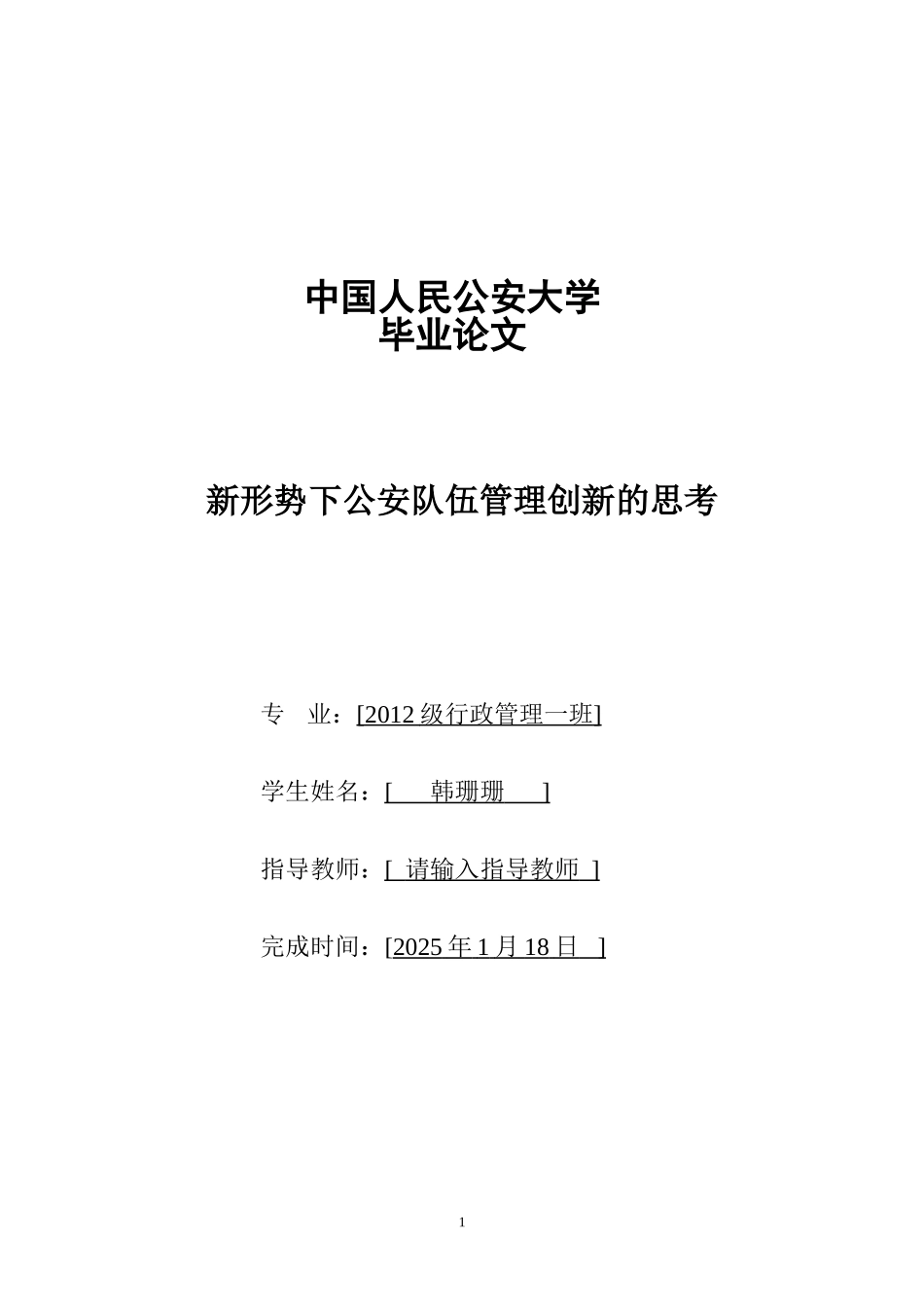 中国人民公安大学
毕业论文

新形势下公安队伍管理创新的思考

专　业：[2012 级行政管理一班]

学生姓名：[　　韩珊珊　　]

指导教师：[ 请输入指导教师 ]

完成时间：[2025 年 1 月 18 日　]

1